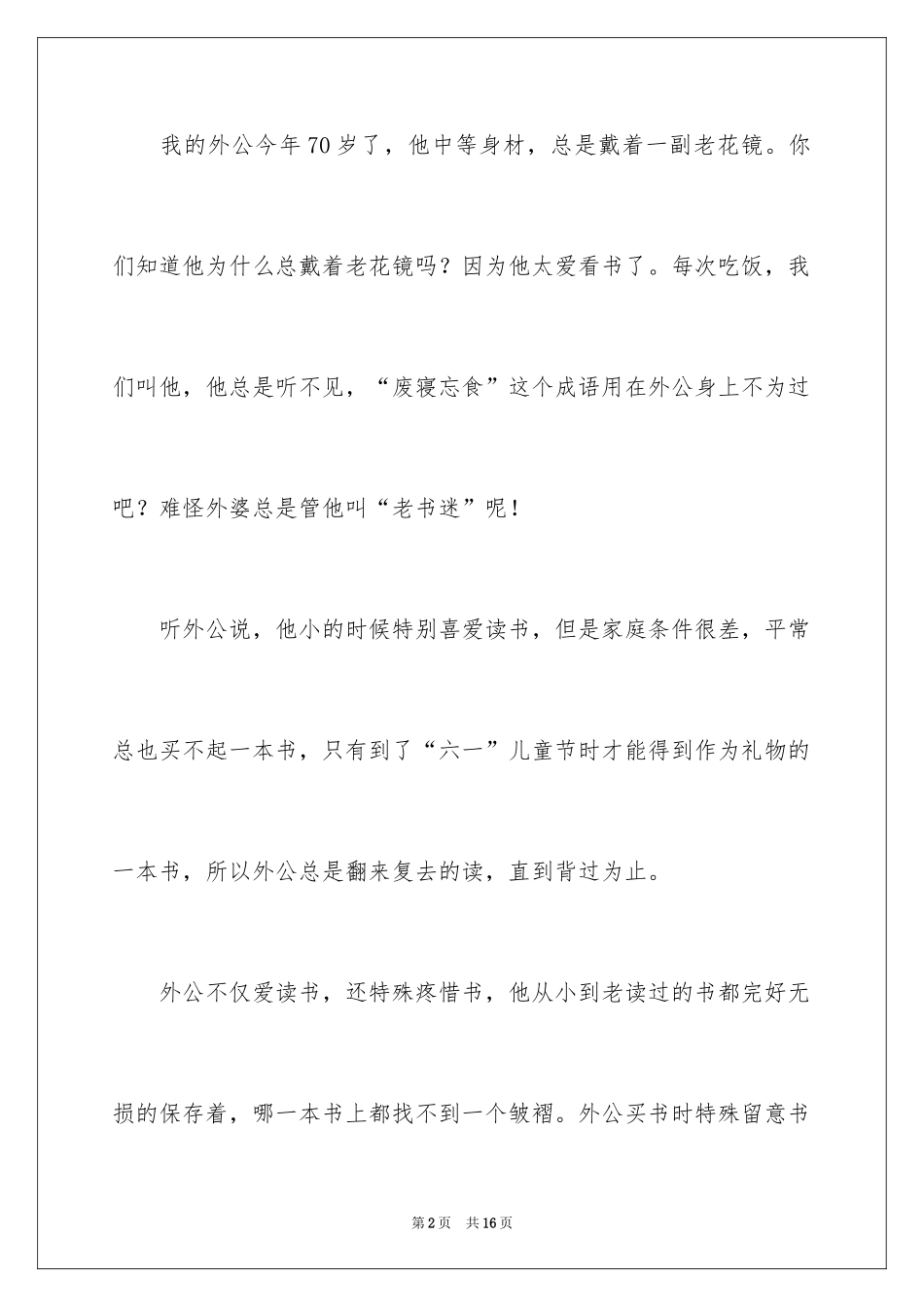 我的外公今年70岁了，他中等身材，总是戴着一副老花镜。你们知道他为什么总戴着老花镜吗？因为他太爱看书了。每次吃饭，我们叫他，他总是听不见，“废寝忘食”这个成语用在外公身上不为过吧？难怪外婆总是管他叫“老书迷”呢！

听外公说，他小的时候特别喜爱读书，但是家庭条件很差，平常总也买不起一本书，只有到了“六一”儿童节时才能得到作为礼物的一本书，所以外公总是翻来复去的读，直到背过为止。

外公不仅爱读书，还特殊疼惜书，他从小到老读过的书都完好无损的保存着，哪一本书上都找不到一个皱褶。外公买书时特殊留意书

第2页　共16页